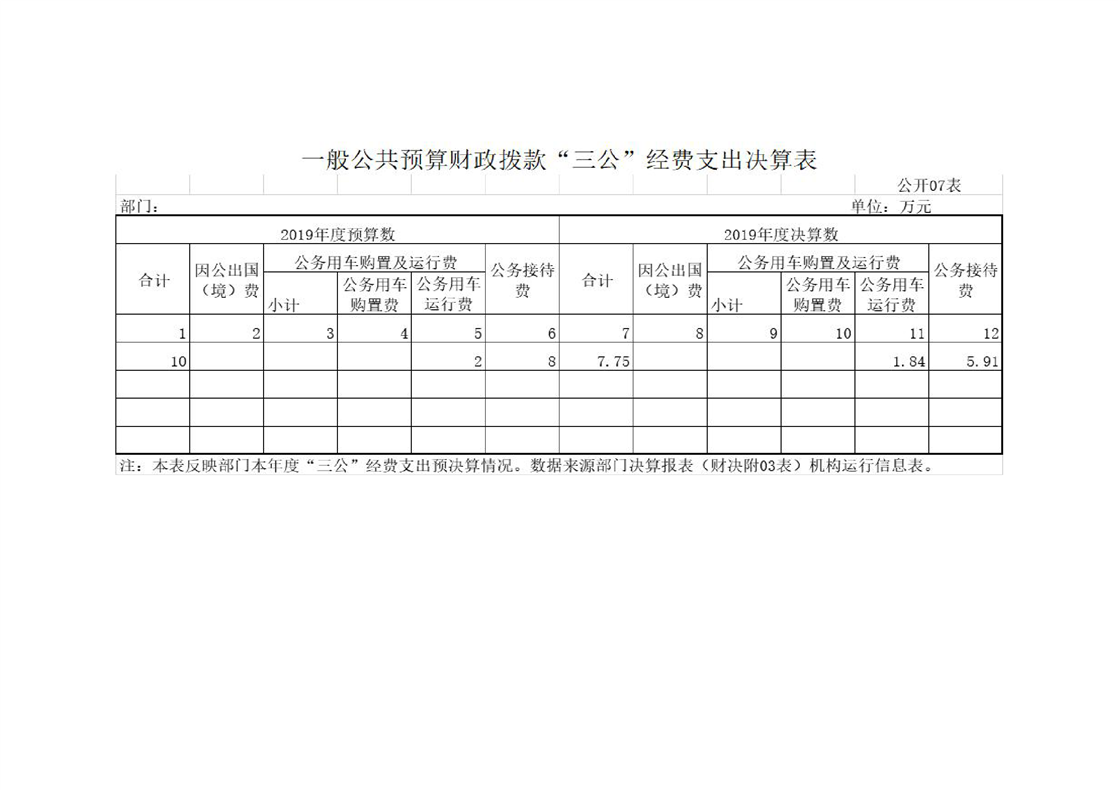 一般公共预算财政拨款“三公”经费支出决算表

公开07表

部门：

单位：万元

| 2019年度预算数 | | | | | | 2019年度决算数 | | | | | |
|---|---|---|---|---|---|---|---|---|---|---|---|
| 合计 | 因公出国（境）费 | 公务用车购置及运行费 | | | 公务接待费 | 合计 | 因公出国（境）费 | 公务用车购置及运行费 | | | 公务接待费 |
| | | 小计 | 公务用车购置费 | 公务用车运行费 | | | | 小计 | 公务用车购置费 | 公务用车运行费 | |
| 1 | 2 | 3 | 4 | 5 | 6 | 7 | 8 | 9 | 10 | 11 | 12 |
| 10 | | | | 2 | 8 | 7.75 | | | | 1.84 | 5.91 |
| | | | | | | | | | | | |
| | | | | | | | | | | | |
| | | | | | | | | | | | |

注：本表反映部门本年度“三公”经费支出预决算情况。数据来源部门决算报表（财决附03表）机构运行信息表。